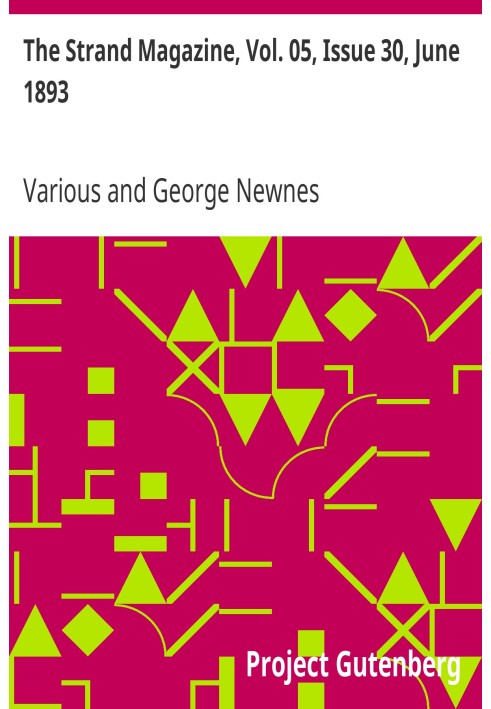 The Strand Magazine, Vol. 05, Issue 30, June 1893

Various and George Newnes

Project Gutenberg